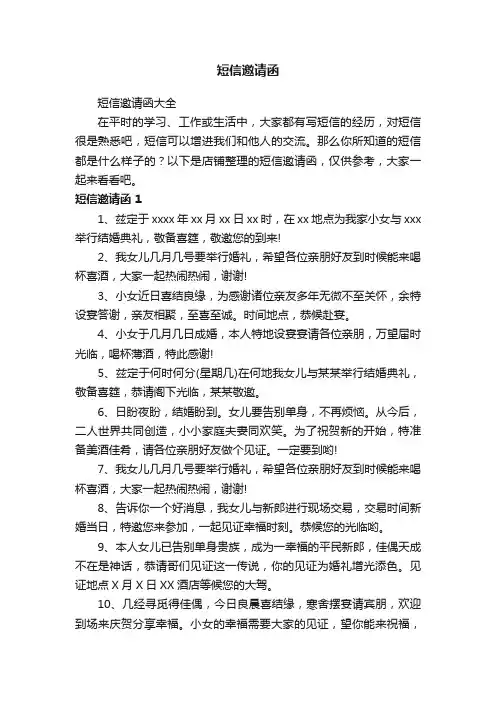 短信邀请函

短信邀请函大全

在平时的学习、工作或生活中，大家都有写短信的经历，对短信很是熟悉吧，短信可以增进我们和他人的交流。那么你所知道的短信都是什么样子的？以下是店铺整理的短信邀请函，仅供参考，大家一起来看看吧。

短信邀请函 1

1、兹定于 xxxx 年 xx 月 xx 日 xx 时，在 xx 地点为我家小女与 xxx 举行结婚典礼，敬备喜筵，敬邀您的到来!

2、我女儿几月几号要举行婚礼，希望各位亲朋好友到时候能来喝杯喜酒，大家一起热闹热闹，谢谢!

3、小女近日喜结良缘，为感谢诸位亲友多年无微不至关怀，余特设宴答谢，亲友相聚，至喜至诚。时间地点，恭候赴宴。

4、小女于几月几日成婚，本人特地设宴宴请各位亲朋，万望届时光临，喝杯薄酒，特此感谢!

5、兹定于何时何分(星期几)在何地我女儿与某某举行结婚典礼，敬备喜筵，恭请阁下光临，某某敬邀。

6、日盼夜盼，结婚盼到。女儿要告别单身，不再烦恼。从今后，二人世界共同创造，小小家庭夫妻同欢笑。为了祝贺新的开始，特准备美酒佳肴，请各位亲朋好友做个见证。一定要到哟!

7、我女儿几月几号要举行婚礼，希望各位亲朋好友到时候能来喝杯喜酒，大家一起热闹热闹，谢谢!

8、告诉你一个好消息，我女儿与新郎进行现场交易，交易时间新婚当日，特邀您来参加，一起见证幸福时刻。恭候您的光临哟。

9、本人女儿已告别单身贵族，成为一幸福的平民新郎，佳偶天成不在是神话，恭请哥们见证这一传说，你的见证为婚礼增光添色。见证地点 X 月 X 日 XX 酒店等候您的大驾。

10、几经寻觅得佳偶，今日良晨喜结缘，寒舍摆宴请宾朋，欢迎到场来庆贺分享幸福。小女的幸福需要大家的见证，望你能来祝福，